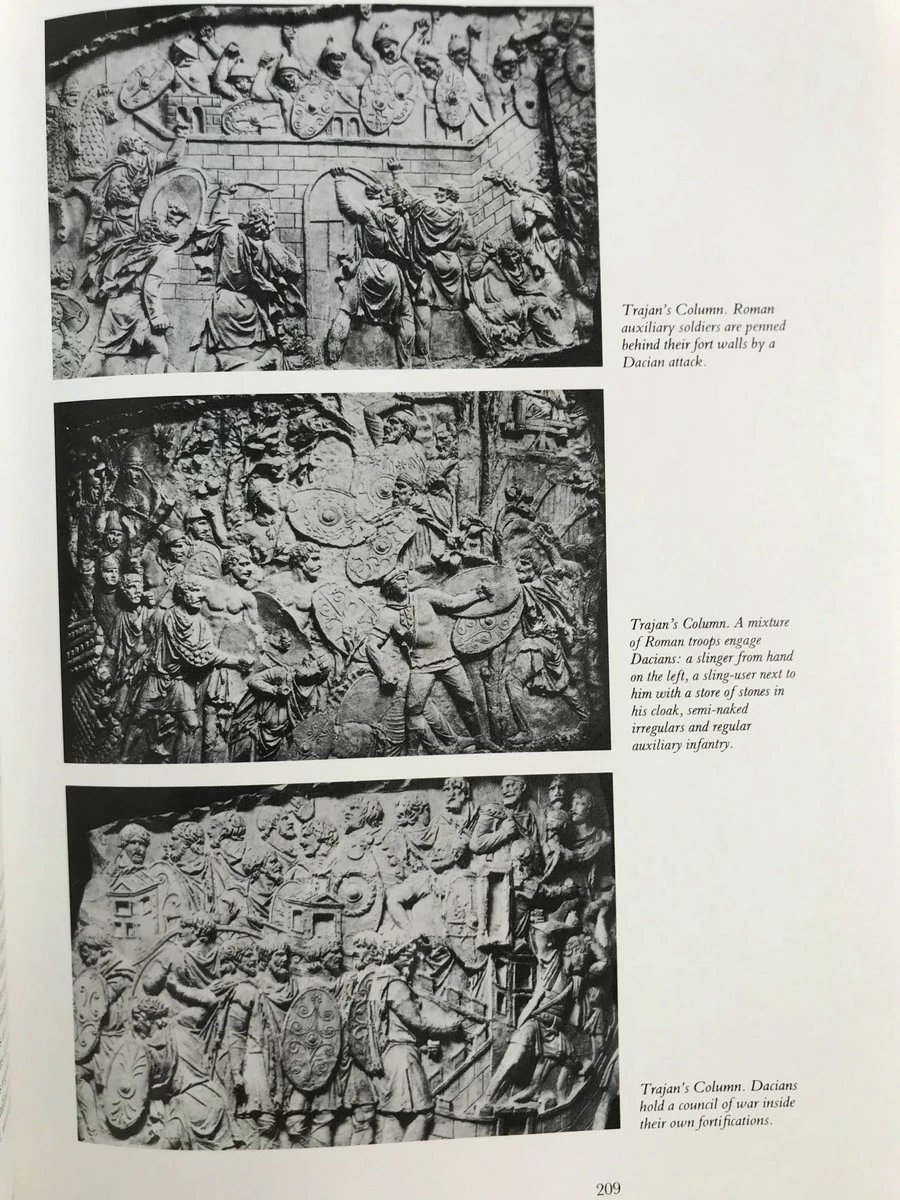 Trajan's Column. Roman auxiliary soldiers are penned behind their fort walls by a Dacian attack.

Trajan's Column. A mixture of Roman troops engage Dacians: a slinger from hand on the left, a sling-user next to him with a store of stones in his cloak, semi-naked irregulars and regular auxiliary infantry.

Trajan's Column. Dacians hold a council of war inside their own fortifications.

209